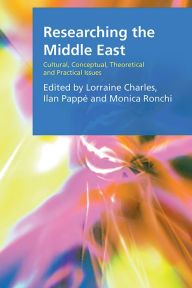 Researching the Middle East

Cultural, Conceptual, Theoretical and Practical Issues

Edited by Lorraine Charles, Ilan Pappé and Monica Ronchi